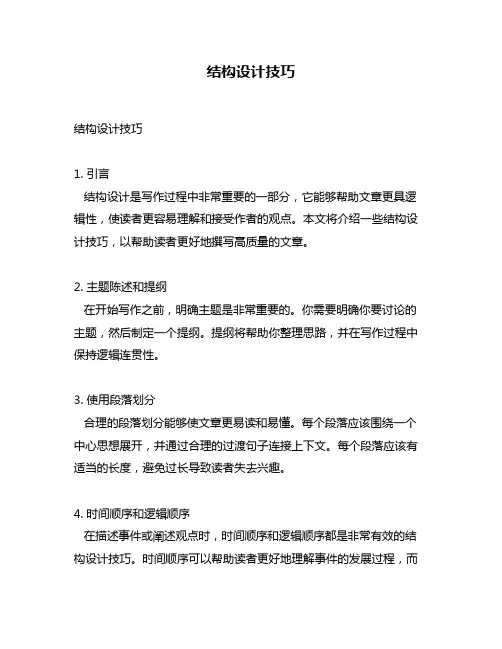 结构设计技巧

结构设计技巧

1. 引言
结构设计是写作过程中非常重要的一部分，它能够帮助文章更具逻辑性，使读者更容易理解和接受作者的观点。本文将介绍一些结构设计技巧，以帮助读者更好地撰写高质量的文章。

2. 主题陈述和提纲
在开始写作之前，明确主题是非常重要的。你需要明确你要讨论的主题，然后制定一个提纲。提纲将帮助你整理思路，并在写作过程中保持逻辑连贯性。

3. 使用段落划分
合理的段落划分能够使文章更易读和易懂。每个段落应该围绕一个中心思想展开，并通过合理的过渡句子连接上下文。每个段落应该有适当的长度，避免过长导致读者失去兴趣。

4. 时间顺序和逻辑顺序
在描述事件或阐述观点时，时间顺序和逻辑顺序都是非常有效的结构设计技巧。时间顺序可以帮助读者更好地理解事件的发展过程，而